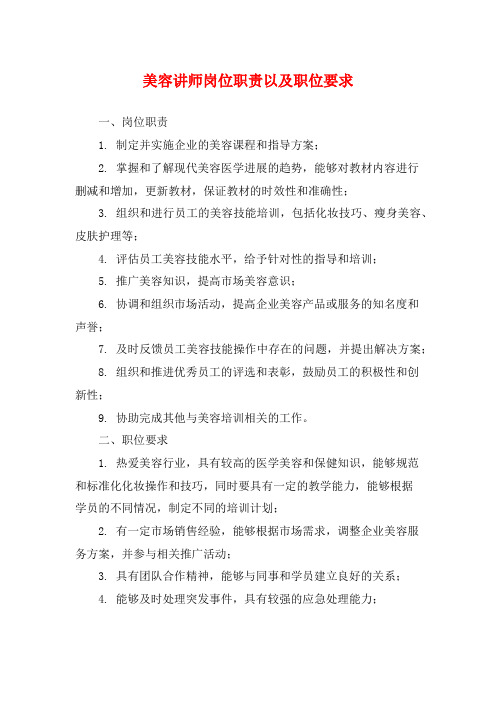 美容讲师岗位职责以及职位要求

一、岗位职责

1. 制定并实施企业的美容课程和指导方案；

2. 掌握和了解现代美容医学进展的趋势，能够对教材内容进行删减和增加，更新教材，保证教材的时效性和准确性；

3. 组织和进行员工的美容技能培训，包括化妆技巧、瘦身美容、皮肤护理等；

4. 评估员工美容技能水平，给予针对性的指导和培训；

5. 推广美容知识，提高市场美容意识；

6. 协调和组织市场活动，提高企业美容产品或服务的知名度和声誉；

7. 及时反馈员工美容技能操作中存在的问题，并提出解决方案；

8. 组织和推进优秀员工的评选和表彰，鼓励员工的积极性和创新性；

9. 协助完成其他与美容培训相关的工作。

二、职位要求

1. 热爱美容行业，具有较高的医学美容和保健知识，能够规范和标准化化妆操作和技巧，同时要具有一定的教学能力，能够根据学员的不同情况，制定不同的培训计划；

2. 有一定市场销售经验，能够根据市场需求，调整企业美容服务方案，并参与相关推广活动；

3. 具有团队合作精神，能够与同事和学员建立良好的关系；

4. 能够及时处理突发事件，具有较强的应急处理能力；